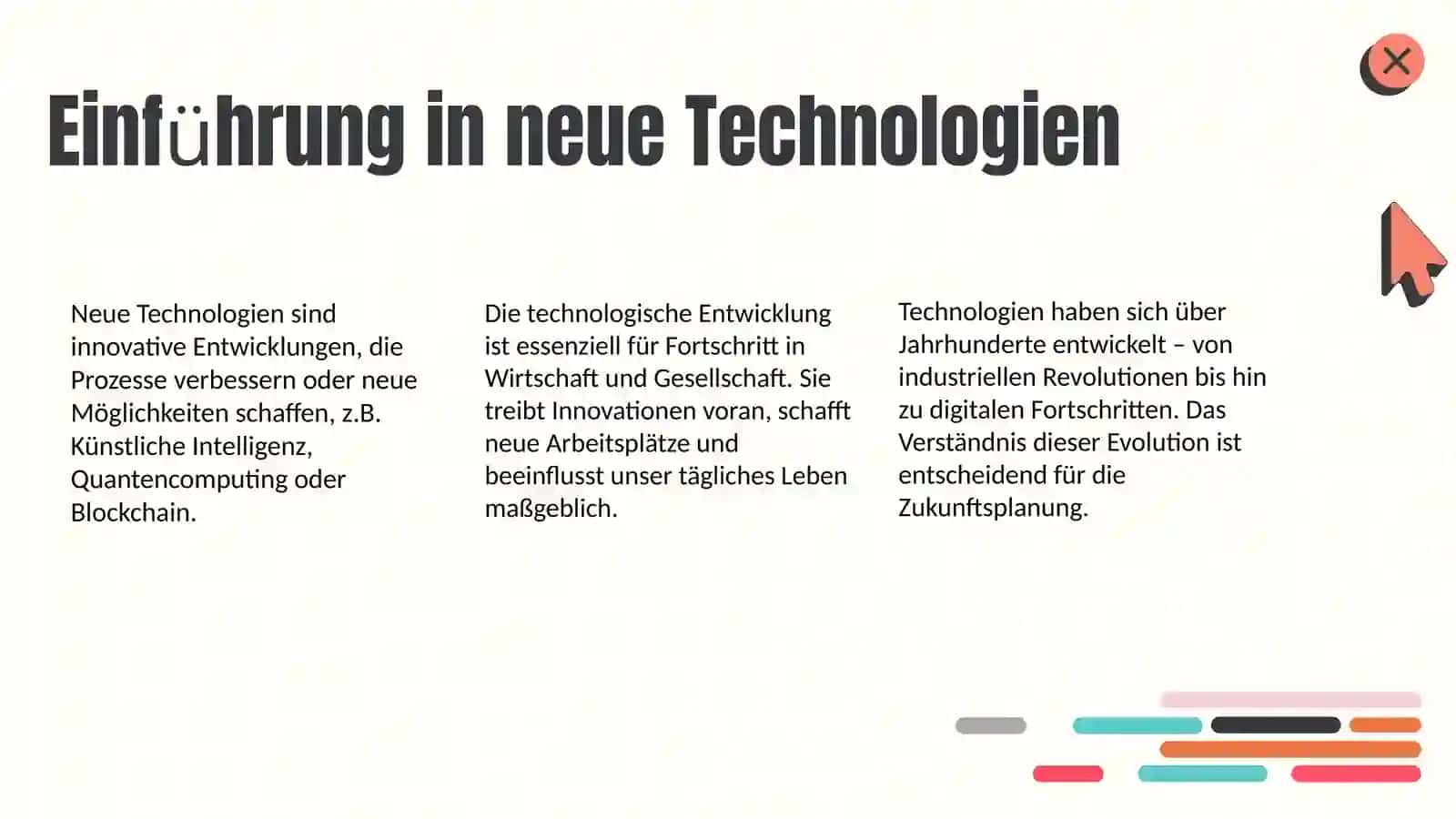 Einführung in neue Technologien

Neue Technologien sind innovative Entwicklungen, die Prozesse verbessern oder neue Möglichkeiten schaffen, z.B. Künstliche Intelligenz, Quantencomputing oder Blockchain.

Die technologische Entwicklung ist essenziell für Fortschritt in Wirtschaft und Gesellschaft. Sie treibt Innovationen voran, schafft neue Arbeitsplätze und beeinflusst unser tägliches Leben maßgeblich.

Technologien haben sich über Jahrhunderte entwickelt – von industriellen Revolutionen bis hin zu digitalen Fortschritten. Das Verständnis dieser Evolution ist entscheidend für die Zukunftsplanung.